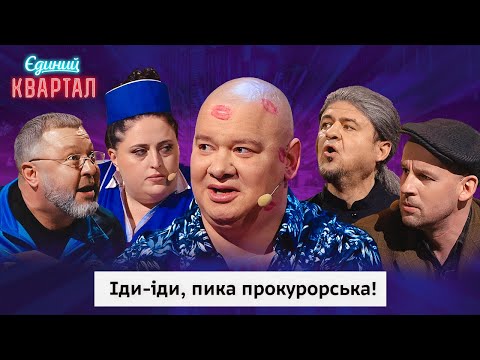 Єдиний
КВАРТАЛ

Іди-іди, пика прокурорська!